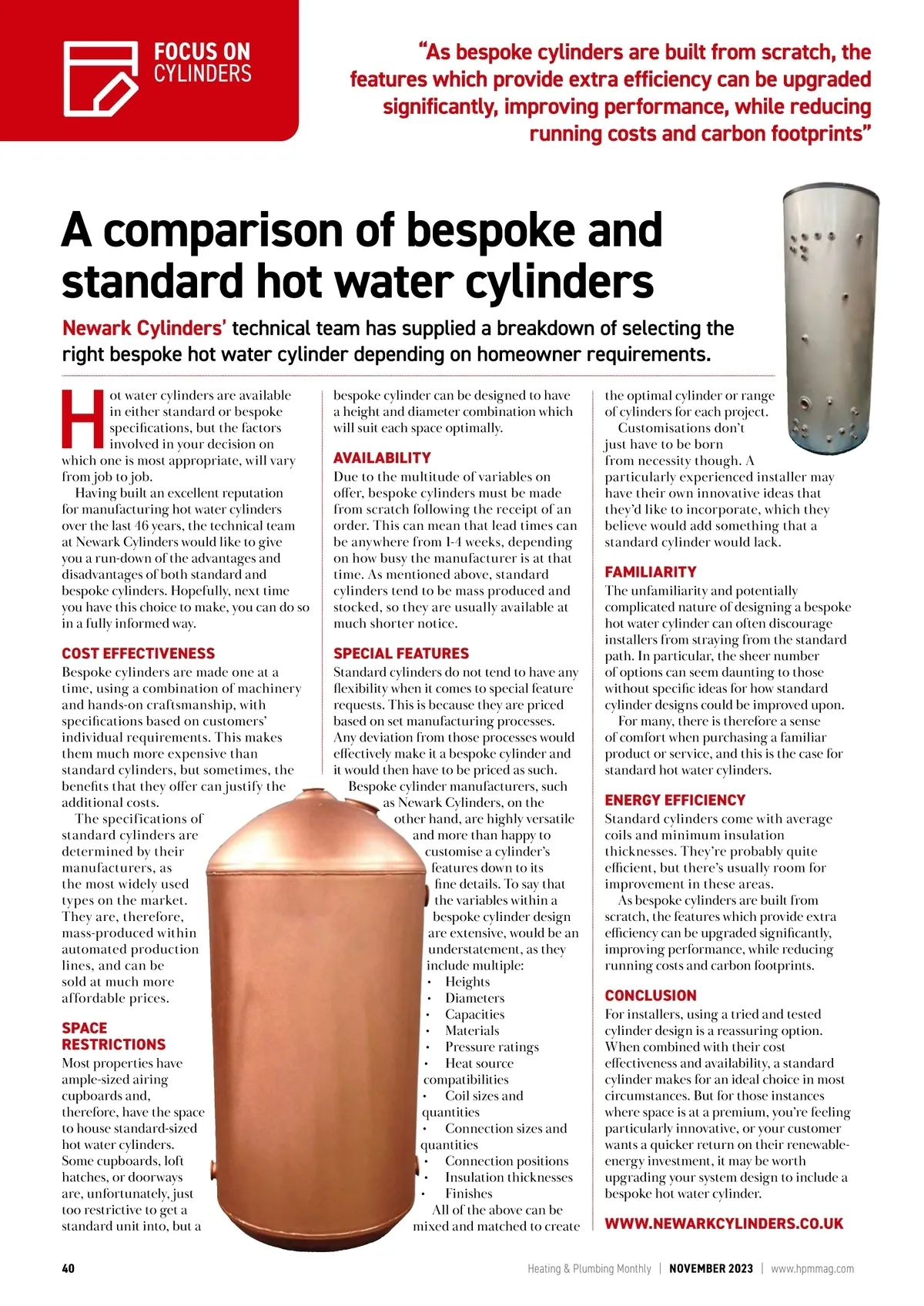 FOCUS ON CYLINDERS

"As bespoke cylinders are built from scratch, the features which provide extra efficiency can be upgraded significantly, improving performance, while reducing running costs and carbon footprints"

A comparison of bespoke and standard hot water cylinders

Newark Cylinders' technical team has supplied a breakdown of selecting the right bespoke hot water cylinder depending on homeowner requirements.

Hot water cylinders are available in either standard or bespoke specifications, but the factors involved in your decision on which one is most appropriate, will vary from job to job.

Having built an excellent reputation for manufacturing hot water cylinders over the last 46 years, the technical team at Newark Cylinders would like to give you a run-down of the advantages and disadvantages of both standard and bespoke cylinders. Hopefully, next time you have this choice to make, you can do so in a fully informed way.

COST EFFECTIVENESS

Bespoke cylinders are made one at a time, using a combination of machinery and hands-on craftsmanship, with specifications based on customers' individual requirements. This makes them much more expensive than standard cylinders, but sometimes, the benefits that they offer can justify the additional costs.

The specifications of standard cylinders are determined by their manufacturers, as the most widely used types on the market. They are, therefore, mass-produced within automated production lines, and can be sold at much more affordable prices.

SPACE RESTRICTIONS

Most properties have ample-sized airing cupboards and, therefore, have the space to house standard-sized hot water cylinders. Some cupboards, loft hatches, or doorways are, unfortunately, just too restrictive to get a standard unit into, but a bespoke cylinder can be designed to have a height and diameter combination which will suit each space optimally.

AVAILABILITY

Due to the multitude of variables on offer, bespoke cylinders must be made from scratch following the receipt of an order. This can mean that lead times can be anywhere from 1-4 weeks, depending on how busy the manufacturer is at that time. As mentioned above, standard cylinders tend to be mass produced and stocked, so they are usually available at much shorter notice.

SPECIAL FEATURES

Standard cylinders do not tend to have any flexibility when it comes to special feature requests. This is because they are priced based on set manufacturing processes. Any deviation from those processes would effectively make it a bespoke cylinder and it would then have to be priced as such.

Bespoke cylinder manufacturers, such as Newark Cylinders, on the other hand, are highly versatile and more than happy to customise a cylinder's features down to its fine details. To say that the variables within a bespoke cylinder design are extensive, would be an understatement, as they include multiple:
• Heights
• Diameters
• Capacities
• Materials
• Pressure ratings
• Heat source compatibilities
• Coil sizes and quantities
• Connection sizes and quantities
• Connection positions
• Insulation thicknesses
• Finishes

All of the above can be mixed and matched to create the optimal cylinder or range of cylinders for each project.

Customisations don't just have to be born from necessity though. A particularly experienced installer may have their own innovative ideas that they'd like to incorporate, which they believe would add something that a standard cylinder would lack.

FAMILIARITY

The unfamiliarity and potentially complicated nature of designing a bespoke hot water cylinder can often discourage installers from straying from the standard path. In particular, the sheer number of options can seem daunting to those without specific ideas for how standard cylinder designs could be improved upon.

For many, there is therefore a sense of comfort when purchasing a familiar product or service, and this is the case for standard hot water cylinders.

ENERGY EFFICIENCY

Standard cylinders come with average coils and minimum insulation thicknesses. They're probably quite efficient, but there's usually room for improvement in these areas.

As bespoke cylinders are built from scratch, the features which provide extra efficiency can be upgraded significantly, improving performance, while reducing running costs and carbon footprints.

CONCLUSION

For installers, using a tried and tested cylinder design is a reassuring option. When combined with their cost effectiveness and availability, a standard cylinder makes for an ideal choice in most circumstances. But for those instances where space is at a premium, you're feeling particularly innovative, or your customer wants a quicker return on their renewable-energy investment, it may be worth upgrading your system design to include a bespoke hot water cylinder.

WWW.NEWARKCYLINDERS.CO.UK

40 Heating & Plumbing Monthly | NOVEMBER 2023 | www.hpmmag.com